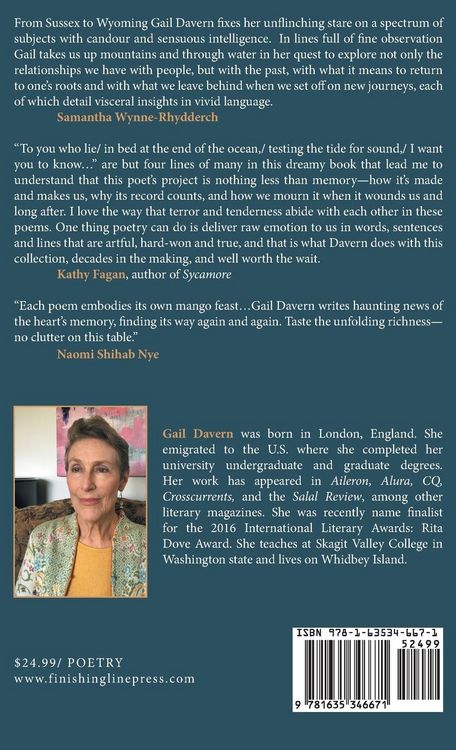 From Sussex to Wyoming Gail Davern fixes her unflinching stare on a spectrum of subjects with candour and sensuous intelligence. In lines full of fine observation Gail takes us up mountains and through water in her quest to explore not only the relationships we have with people, but with the past, with what it means to return to one's roots and with what we leave behind when we set off on new journeys, each of which detail visceral insights in vivid language.
Samantha Wynne-Rhydderch

"To you who lie/ in bed at the end of the ocean,/ testing the tide for sound,/ I want you to know..." are but four lines of many in this dreamy book that lead me to understand that this poet's project is nothing less than memory—how it's made and makes us, why its record counts, and how we mourn it when it wounds us and long after. I love the way that terror and tenderness abide with each other in these poems. One thing poetry can do is deliver raw emotion to us in words, sentences and lines that are artful, hard-won and true, and that is what Davern does with this collection, decades in the making, and well worth the wait.
Kathy Fagan, author of Sycamore

"Each poem embodies its own mango feast...Gail Davern writes haunting news of the heart's memory, finding its way again and again. Taste the unfolding richness—no clutter on this table."
Naomi Shihab Nye

Gail Davern was born in London, England. She emigrated to the U.S. where she completed her university undergraduate and graduate degrees. Her work has appeared in Aileron, Alura, CQ, Crosscurrents, and the Salal Review, among other literary magazines. She was recently name finalist for the 2016 International Literary Awards: Rita Dove Award. She teaches at Skagit Valley College in Washington state and lives on Whidbey Island.

$24.99/ POETRY
www.finishinglinepress.com

ISBN 978-1-63534-667-1
52499
9 781635 346671